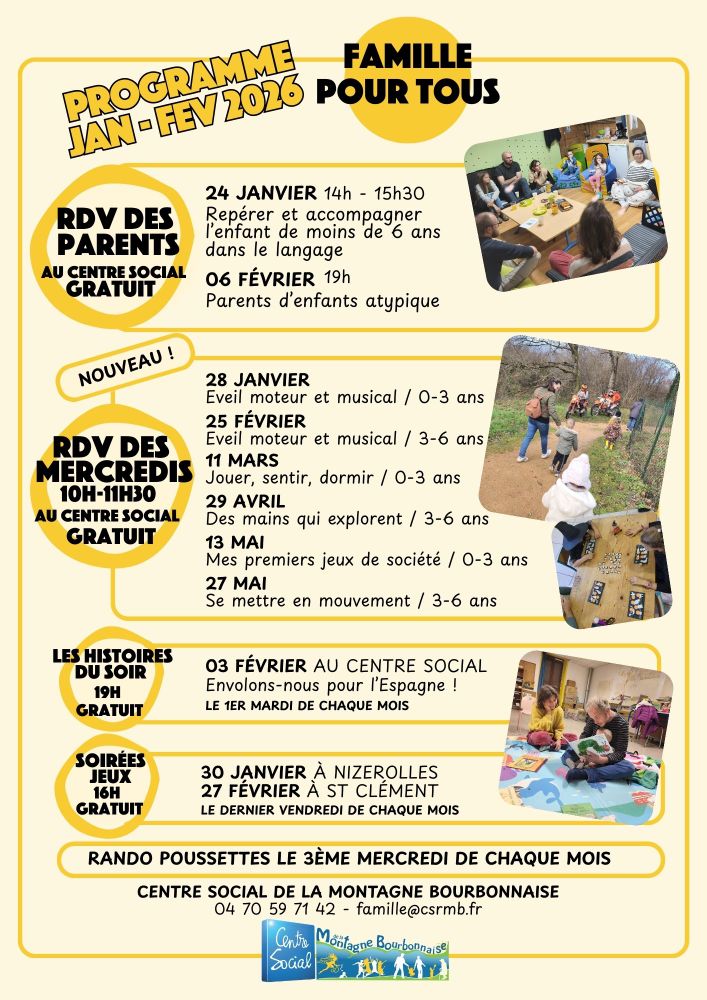 PROGRAMME JAN - FEV 2026

FAMILLE POUR TOUS

RDV DES PARENTS
AU CENTRE SOCIAL
GRATUIT

24 JANVIER 14h - 15h30
Repérer et accompagner l'enfant de moins de 6 ans dans le langage

06 FÉVRIER 19h
Parents d'enfants atypique

NOUVEAU !

RDV DES MERCREDIS
10H-11H30
AU CENTRE SOCIAL
GRATUIT

28 JANVIER
Eveil moteur et musical / 0-3 ans
25 FÉVRIER
Eveil moteur et musical / 3-6 ans
11 MARS
Jouer, sentir, dormir / 0-3 ans
29 AVRIL
Des mains qui explorent / 3-6 ans
13 MAI
Mes premiers jeux de société / 0-3 ans
27 MAI
Se mettre en mouvement / 3-6 ans

LES HISTOIRES DU SOIR
19H
GRATUIT

03 FÉVRIER AU CENTRE SOCIAL
Envolons-nous pour l'Espagne !
LE 1ER MARDI DE CHAQUE MOIS

SOIRÉES JEUX
16H
GRATUIT

30 JANVIER À NIZEROLLES
27 FÉVRIER À ST CLÉMENT
LE DERNIER VENDREDI DE CHAQUE MOIS

RANDO POUSSETTES LE 3ÈME MERCREDI DE CHAQUE MOIS

CENTRE SOCIAL DE LA MONTAGNE BOURBONNAISE
04 70 59 71 42 - famille@csrmb.fr

Centre Social de la Montagne Bourbonnaise